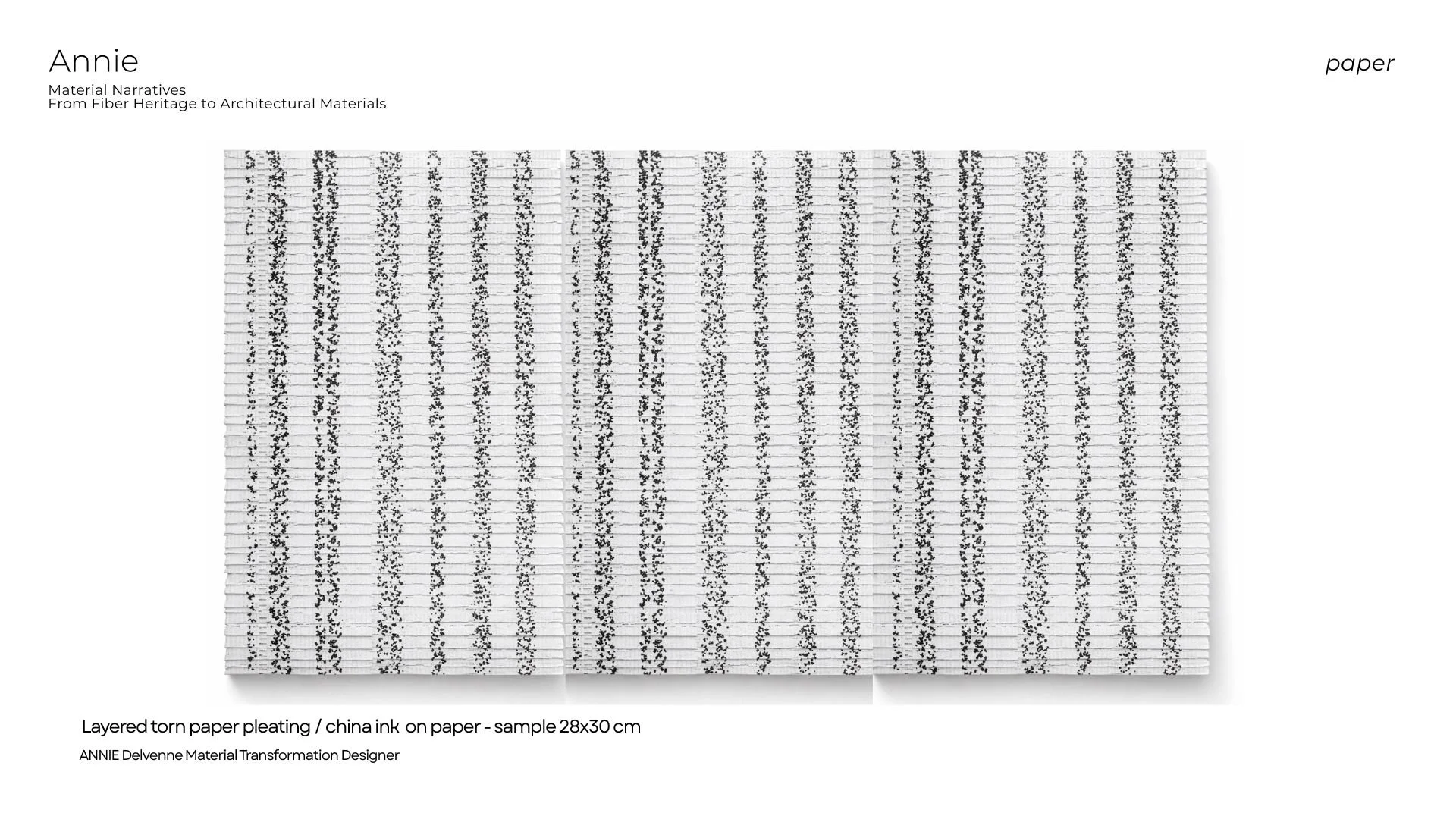 Annie
Material Narratives
From Fiber Heritage to Architectural Materials

paper

Layered torn paper pleating / china ink on paper - sample 28x30 cm

ANNIE Delvenne Material Transformation Designer